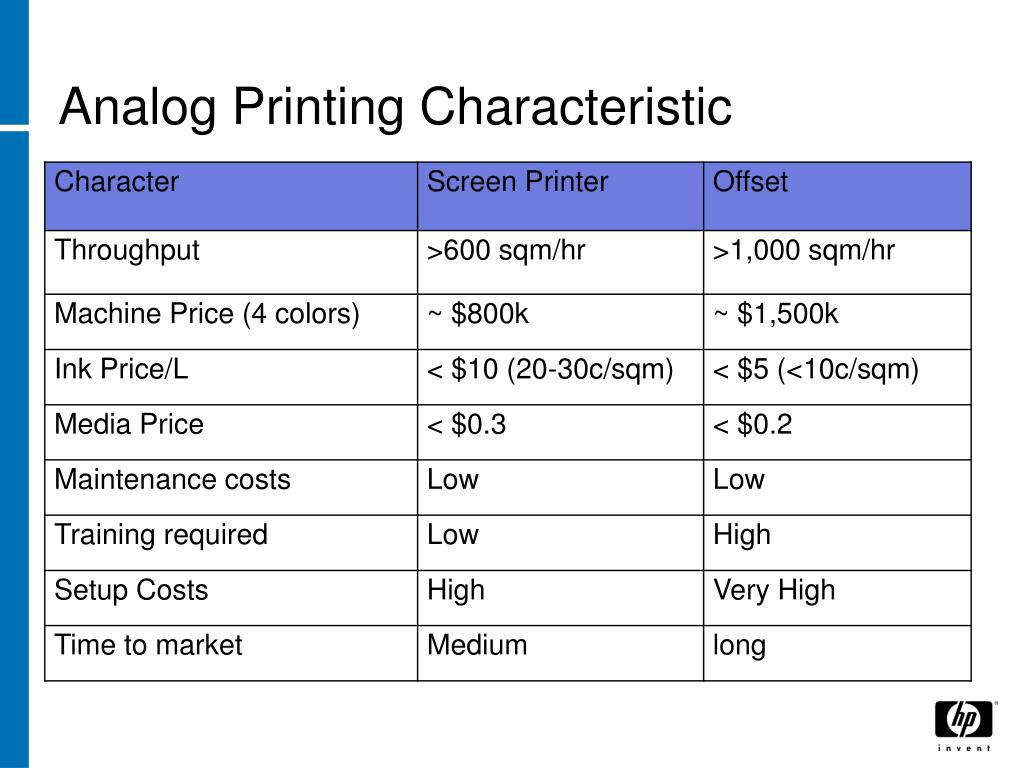 Analog Printing Characteristic

| Character | Screen Printer | Offset |
|---|---|---|
| Throughput | >600 sqm/hr | >1,000 sqm/hr |
| Machine Price (4 colors) | ~ \$800k | ~ \$1,500k |
| Ink Price/L | < \$10 (20-30c/sqm) | < \$5 (<10c/sqm) |
| Media Price | < \$0.3 | < \$0.2 |
| Maintenance costs | Low | Low |
| Training required | Low | High |
| Setup Costs | High | Very High |
| Time to market | Medium | long |

hp
invent